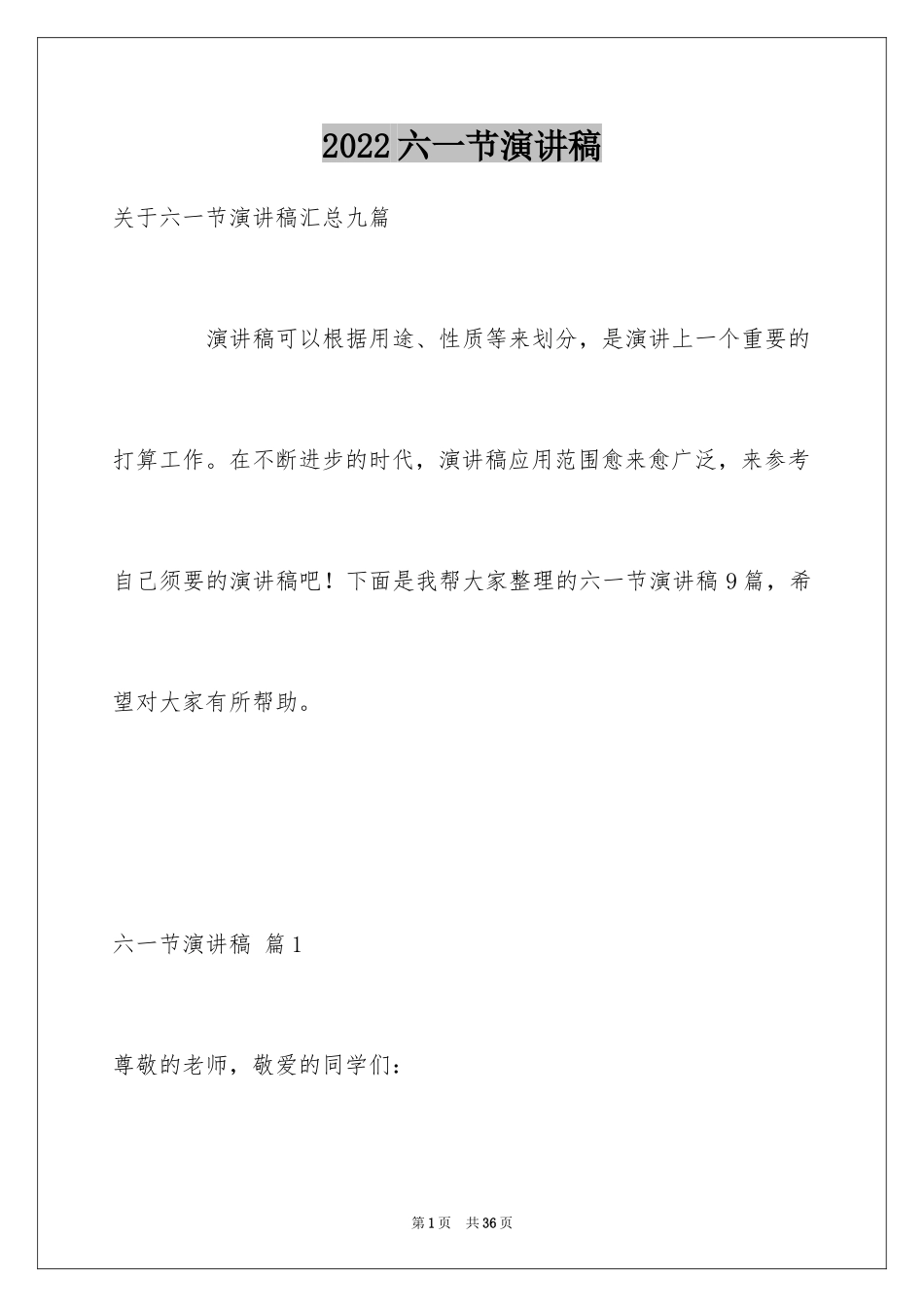 2022六一节演讲稿

关于六一节演讲稿汇总九篇

演讲稿可以根据用途、性质等来划分，是演讲上一个重要的打算工作。在不断进步的时代，演讲稿应用范围愈来愈广泛，来参考自己须要的演讲稿吧！下面是我帮大家整理的六一节演讲稿9篇，希望对大家有所帮助。

六一节演讲稿 篇1

尊敬的老师，敬爱的同学们：

第1页 共36页